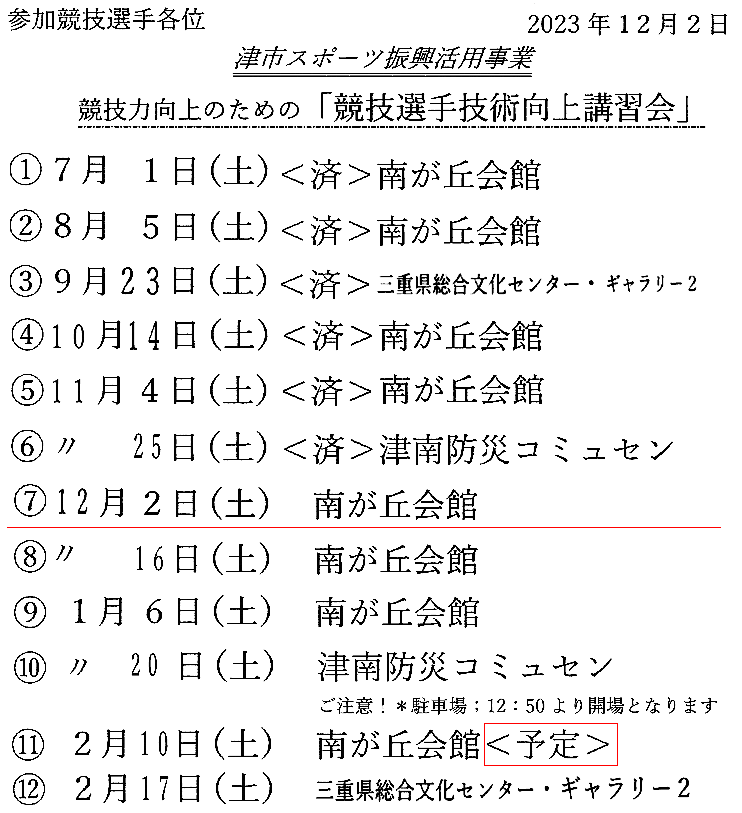 参加競技選手各位

2023年12月2日

津市スポーツ振興活用事業

競技力向上のための「競技選手技術向上講習会」

①7月 1日(土)<済>南が丘会館

②8月 5日(土)<済>南が丘会館

③9月23日(土)<済>三重県総合文化センター・ギャラリー2

④10月14日(土)<済>南が丘会館

⑤11月 4日(土)<済>南が丘会館

⑥〃 25日(土)<済>津南防災コミュセン

⑦12月 2日(土) 南が丘会館

⑧〃 16日(土) 南が丘会館

⑨ 1月 6日(土) 南が丘会館

⑩ 〃 20日(土) 津南防災コミュセン

ご注意!*駐車場;12:50より開場となります

⑪ 2月10日(土) 南が丘会館<予定>

⑫ 2月17日(土) 三重県総合文化センター・ギャラリー2